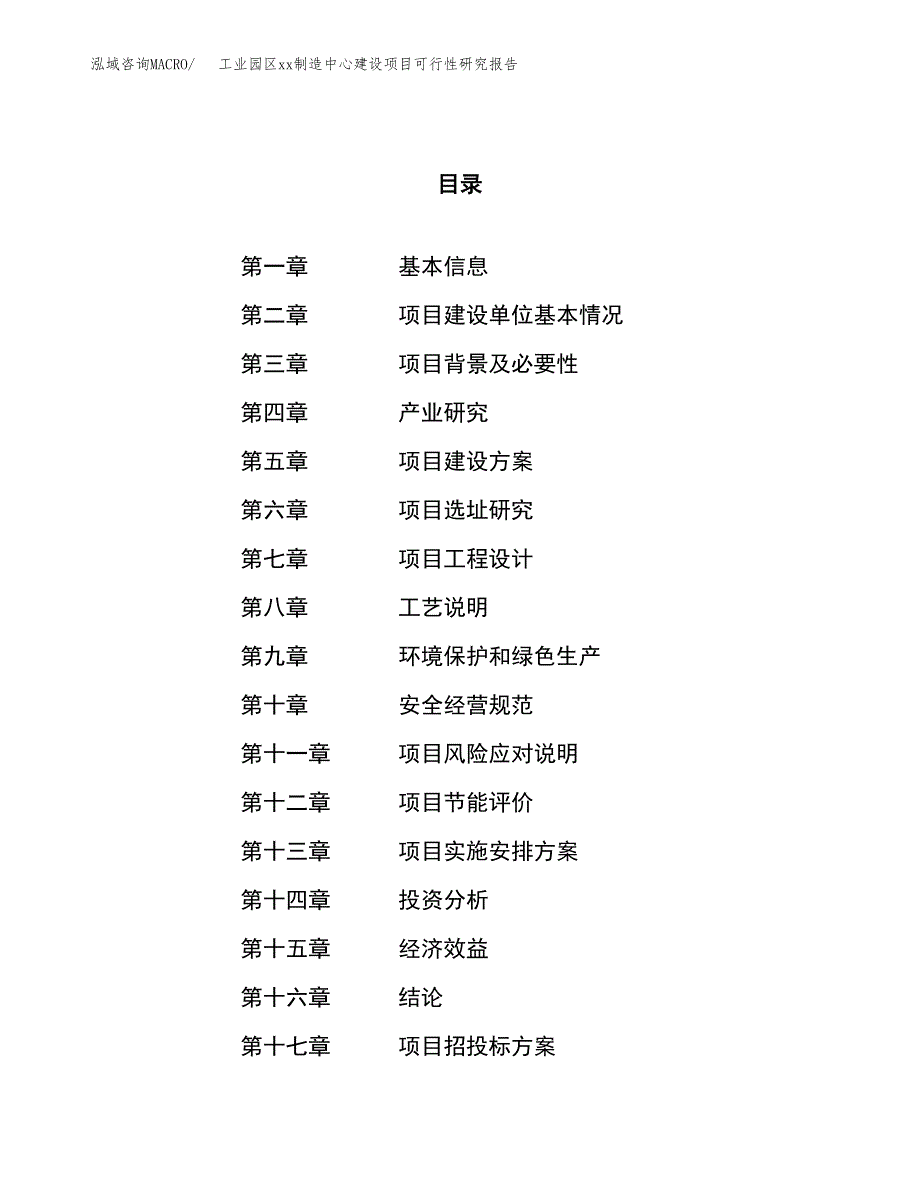 泓域咨询MACRO/　工业园区xx制造中心建设项目可行性研究报告

目录

第一章　基本信息
第二章　项目建设单位基本情况
第三章　项目背景及必要性
第四章　产业研究
第五章　项目建设方案
第六章　项目选址研究
第七章　项目工程设计
第八章　工艺说明
第九章　环境保护和绿色生产
第十章　安全经营规范
第十一章　项目风险应对说明
第十二章　项目节能评价
第十三章　项目实施安排方案
第十四章　投资分析
第十五章　经济效益
第十六章　结论
第十七章　项目招投标方案